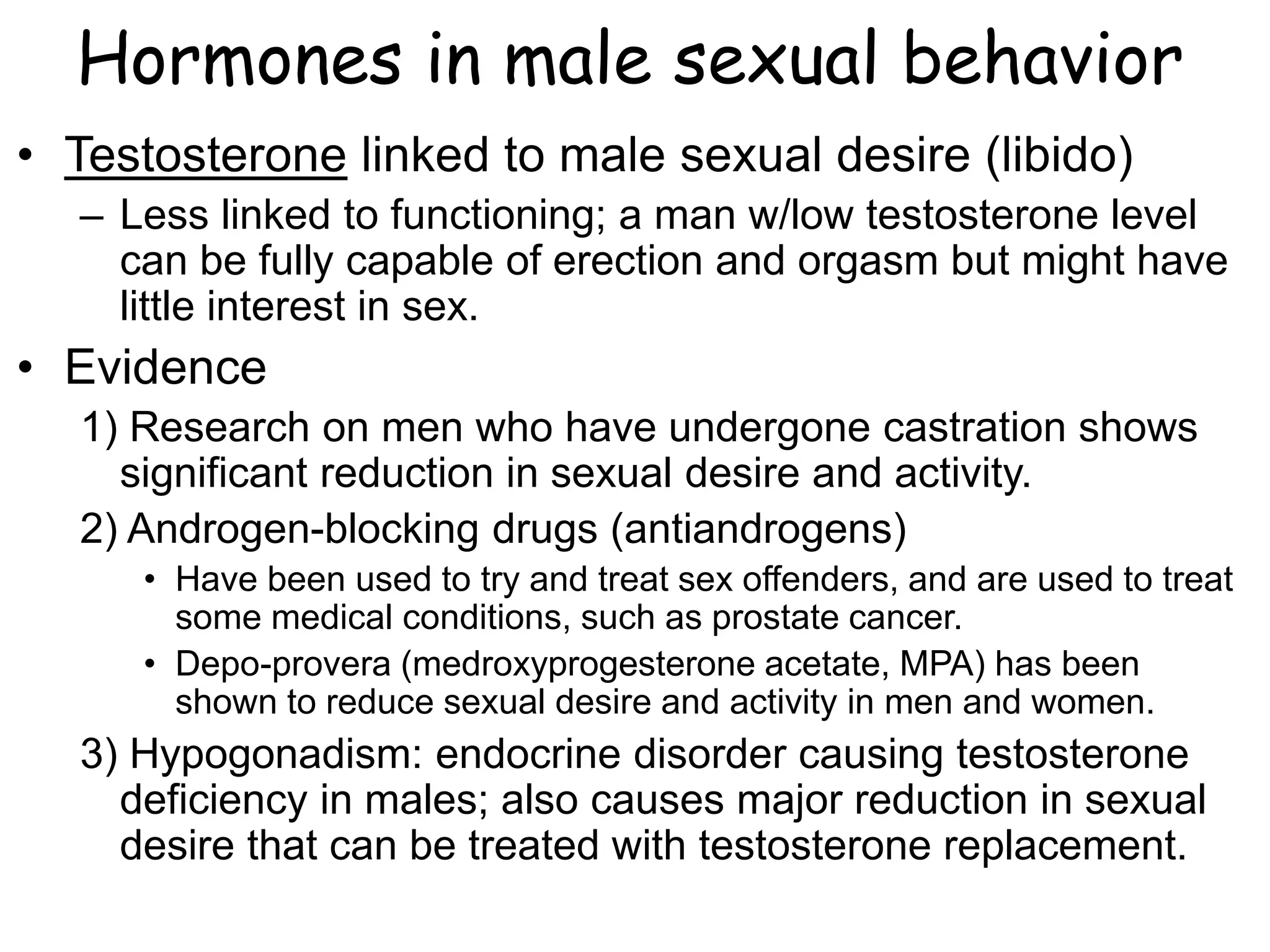 Hormones in male sexual behavior

• Testosterone linked to male sexual desire (libido)
– Less linked to functioning; a man w/low testosterone level can be fully capable of erection and orgasm but might have little interest in sex.

• Evidence
1) Research on men who have undergone castration shows significant reduction in sexual desire and activity.
2) Androgen-blocking drugs (antiandrogens)
• Have been used to try and treat sex offenders, and are used to treat some medical conditions, such as prostate cancer.
• Depo-provera (medroxyprogesterone acetate, MPA) has been shown to reduce sexual desire and activity in men and women.
3) Hypogonadism: endocrine disorder causing testosterone deficiency in males; also causes major reduction in sexual desire that can be treated with testosterone replacement.